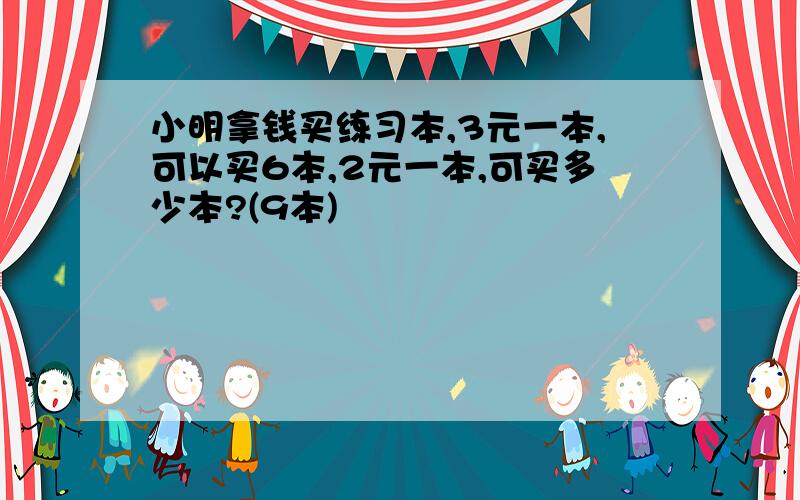 小明拿钱买练习本,3元一本,可以买6本,2元一本,可买多少本?(9本)